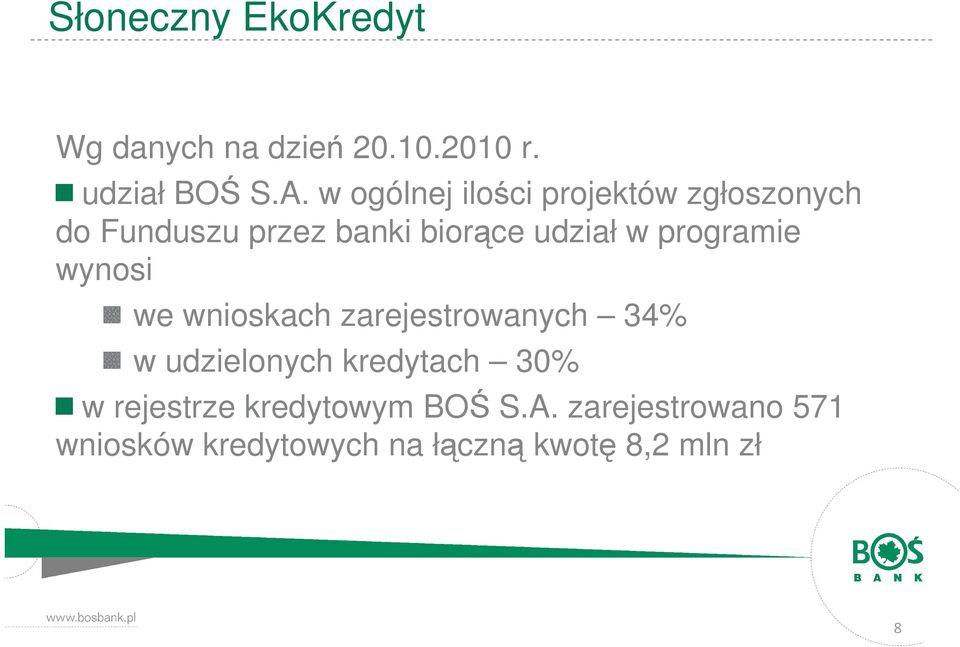 Słoneczny EkoKredyt

Wg danych na dzień 20.10.2010 r.

udział BOŚ S.A. w ogólnej ilości projektów zgłoszonych do Funduszu przez banki biorące udział w programie wynosi

we wnioskach zarejestrowanych – 34%

w udzielonych kredytach – 30%

w rejestrze kredytowym BOŚ S.A. zarejestrowano 571 wniosków kredytowych na łączną kwotę 8,2 mln zł

BOŚ BANK

www.bosbank.pl

8